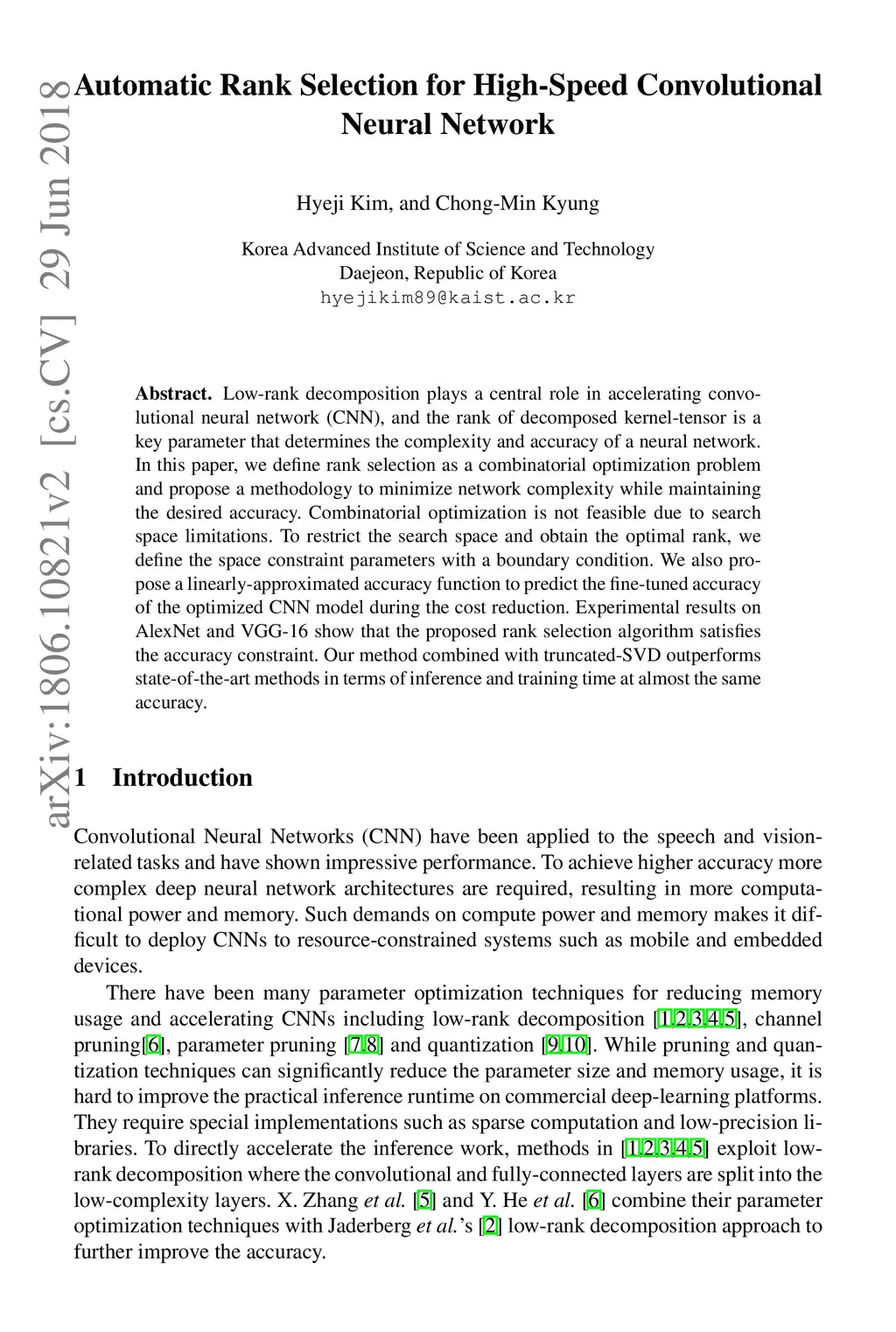 arXiv:1806.10821v2 [cs.CV] 29 Jun 2018

Automatic Rank Selection for High-Speed Convolutional Neural Network

Hyeji Kim, and Chong-Min Kyung

Korea Advanced Institute of Science and Technology
Daejeon, Republic of Korea
hyejikim89@kaist.ac.kr

Abstract. Low-rank decomposition plays a central role in accelerating convolutional neural network (CNN), and the rank of decomposed kernel-tensor is a key parameter that determines the complexity and accuracy of a neural network. In this paper, we define rank selection as a combinatorial optimization problem and propose a methodology to minimize network complexity while maintaining the desired accuracy. Combinatorial optimization is not feasible due to search space limitations. To restrict the search space and obtain the optimal rank, we define the space constraint parameters with a boundary condition. We also propose a linearly-approximated accuracy function to predict the fine-tuned accuracy of the optimized CNN model during the cost reduction. Experimental results on AlexNet and VGG-16 show that the proposed rank selection algorithm satisfies the accuracy constraint. Our method combined with truncated-SVD outperforms state-of-the-art methods in terms of inference and training time at almost the same accuracy.

1 Introduction

Convolutional Neural Networks (CNN) have been applied to the speech and vision-related tasks and have shown impressive performance. To achieve higher accuracy more complex deep neural network architectures are required, resulting in more computational power and memory. Such demands on compute power and memory makes it difficult to deploy CNNs to resource-constrained systems such as mobile and embedded devices.

There have been many parameter optimization techniques for reducing memory usage and accelerating CNNs including low-rank decomposition [1,2,3,4,5], channel pruning[6], parameter pruning [7,8] and quantization [9,10]. While pruning and quantization techniques can significantly reduce the parameter size and memory usage, it is hard to improve the practical inference runtime on commercial deep-learning platforms. They require special implementations such as sparse computation and low-precision libraries. To directly accelerate the inference work, methods in [1,2,3,4,5] exploit low-rank decomposition where the convolutional and fully-connected layers are split into the low-complexity layers. X. Zhang et al. [5] and Y. He et al. [6] combine their parameter optimization techniques with Jaderberg et al.'s [2] low-rank decomposition approach to further improve the accuracy.